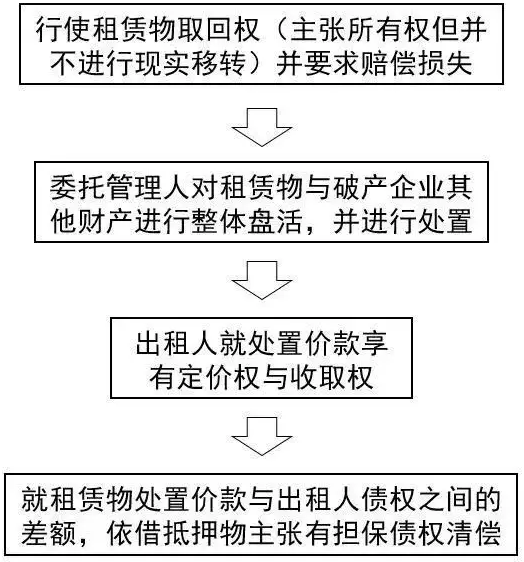 行使租赁物取回权（主张所有权但并不进行现实移转）并要求赔偿损失

委托管理人对租赁物与破产企业其他财产进行整体盘活，并进行处置

出租人就处置价款享有定价权与收取权

就租赁物处置价款与出租人债权之间的差额，依借抵押物主张有担保债权清偿